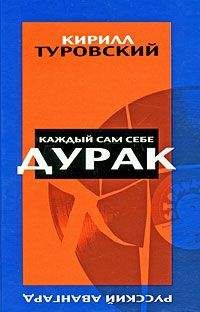 КИРИЛЛ ТУРОВСКИЙ

КАЖДЫЙ САМ СЕБЕ
ДУРАК

РУССКИЙ АВАНГАРД